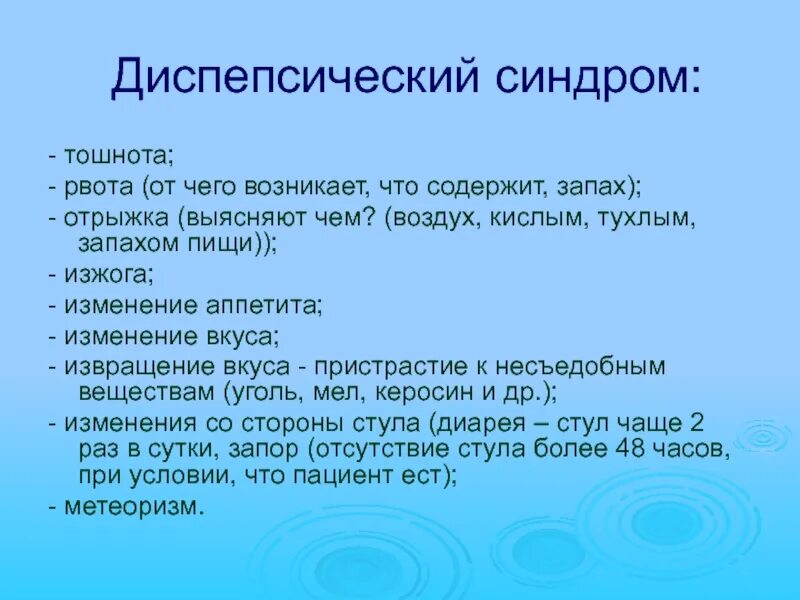 Диспепсический синдром:

- тошнота;
- рвота (от чего возникает, что содержит, запах);
- отрыжка (выясняют чем? (воздух, кислым, тухлым, запахом пищи));
- изжога;
- изменение аппетита;
- изменение вкуса;
- извращение вкуса - пристрастие к несъедобным веществам (уголь, мел, керосин и др.);
- изменения со стороны стула (диарея – стул чаще 2 раз в сутки, запор (отсутствие стула более 48 часов, при условии, что пациент ест);
- метеоризм.